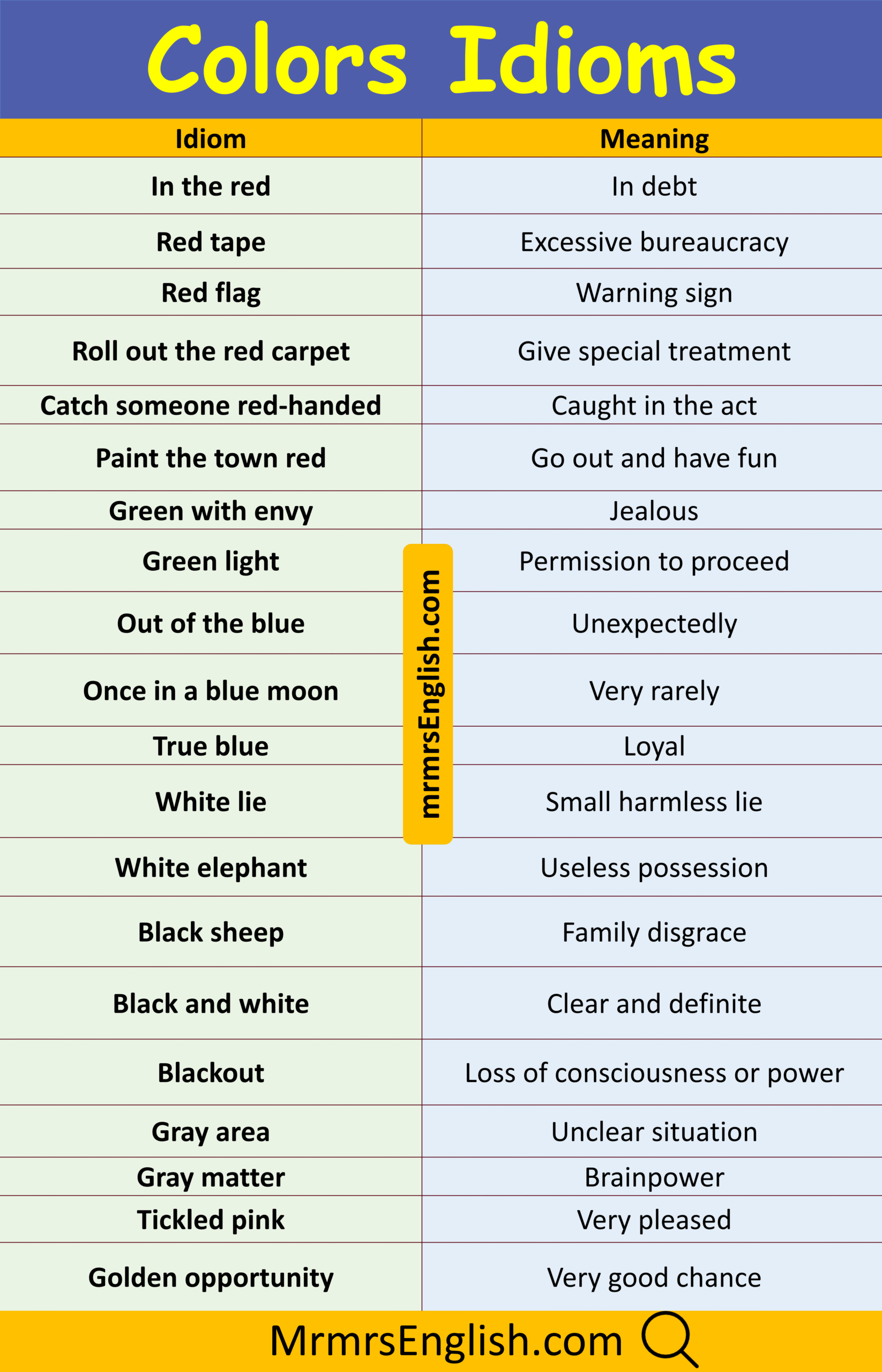 Colors Idioms

| Idiom | Meaning |
|---|---|
| In the red | In debt |
| Red tape | Excessive bureaucracy |
| Red flag | Warning sign |
| Roll out the red carpet | Give special treatment |
| Catch someone red-handed | Caught in the act |
| Paint the town red | Go out and have fun |
| Green with envy | Jealous |
| Green light | Permission to proceed |
| Out of the blue | Unexpectedly |
| Once in a blue moon | Very rarely |
| True blue | Loyal |
| White lie | Small harmless lie |
| White elephant | Useless possession |
| Black sheep | Family disgrace |
| Black and white | Clear and definite |
| Blackout | Loss of consciousness or power |
| Gray area | Unclear situation |
| Gray matter | Brainpower |
| Tickled pink | Very pleased |
| Golden opportunity | Very good chance |

MrmrsEnglish.com

mrmrsEnglish.com